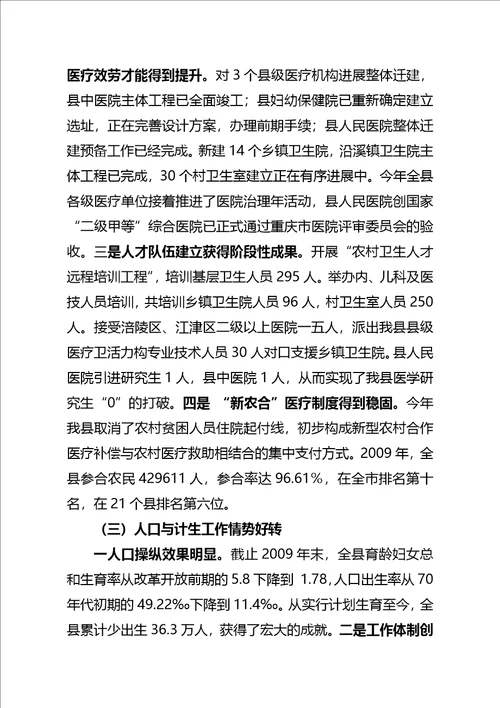 医疗效劳才能得到提升。对 3 个县级医疗机构进展整体迁建，县中医院主体工程已全面竣工；县妇幼保健院已重新确定建立选址，正在完善设计方案，办理前期手续；县人民医院整体迁建预备工作已经完成。新建 14 个乡镇卫生院，沿溪镇卫生院主体工程已完成，30 个村卫生室建立正在有序进展中。今年全县各级医疗单位接着推进了医院治理年活动，县人民医院创国家“二级甲等”综合医院已正式通过重庆市医院评审委员会的验收。三是人才队伍建立获得阶段性成果。开展“农村卫生人才远程培训工程”，培训基层卫生人员 295 人。举办内、儿科及医技人员培训，共培训乡镇卫生院人员 96 人，村卫生室人员 250 人。接受涪陵区、江津区二级以上医院一五人，派出我县县级医疗卫活力构专业技术人员 30 人对口支援乡镇卫生院。县人民医院引进研究生 1 人，县中医院 1 人，从而实现了我县医学研究生“0”的打破。四是 “新农合”医疗制度得到稳固。今年我县取消了农村贫困人员住院起付线，初步构成新型农村合作医疗补偿与农村医疗救助相结合的集中支付方式。2009 年，全县参合农民 429611 人，参合率达 96.61%，在全市排名第十名，在 21 个县排名第六位。

（三）人口与计生工作情势好转

一人口操纵效果明显。截止 2009 年末，全县育龄妇女总和生育率从改革开放前期的 5.8 下降到 1.78，人口出生率从 70 年代初期的 49.22‰下降到 11.4‰。从实行计划生育至今，全县累计少出生 36.3 万人，获得了宏大的成就。二是工作体制创